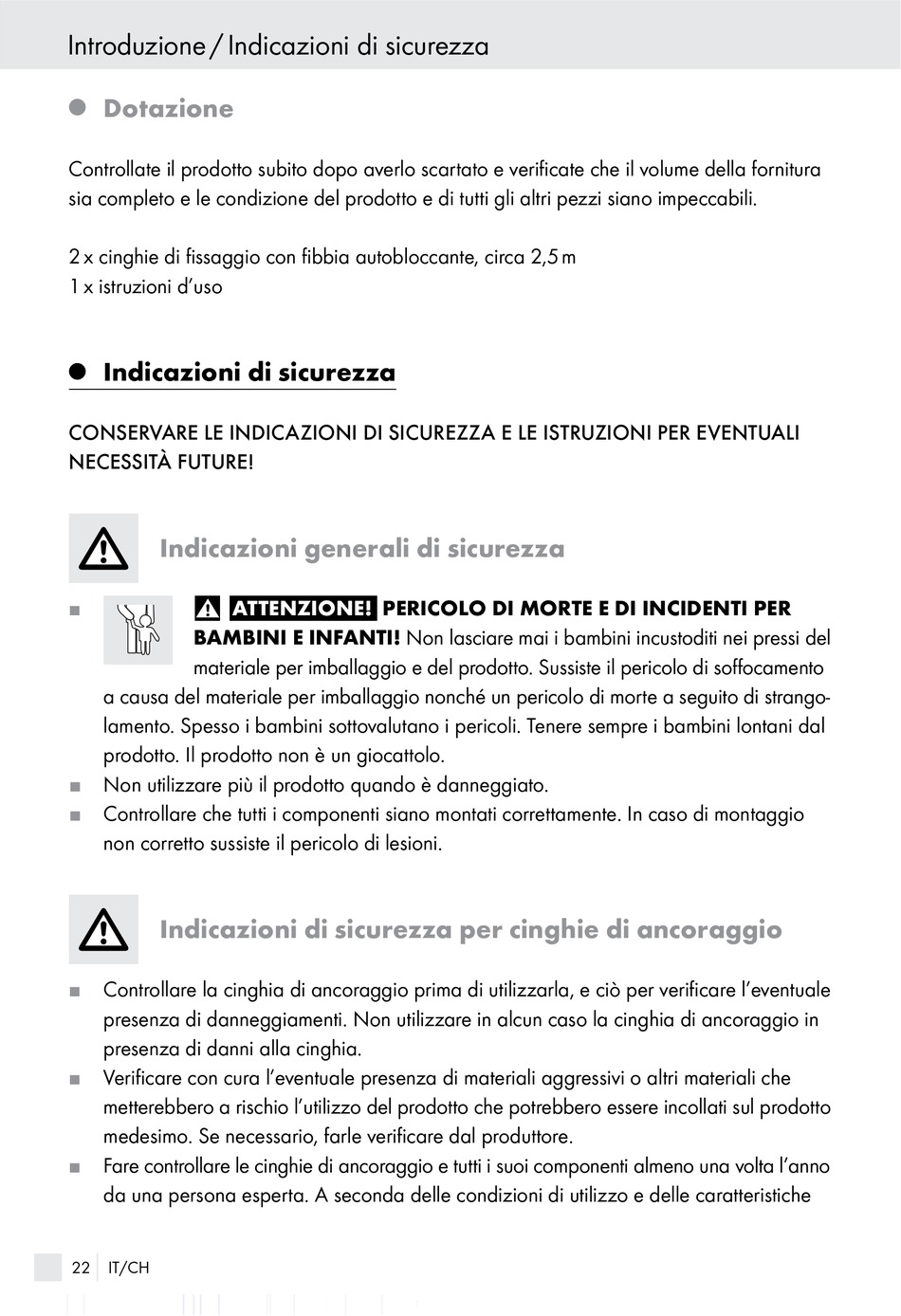 Introduzione / Indicazioni di sicurezza

Dotazione

Controllate il prodotto subito dopo averlo scartato e verificate che il volume della fornitura sia completo e le condizione del prodotto e di tutti gli altri pezzi siano impeccabili.

2 x cinghie di fissaggio con fibbia autobloccante, circa 2,5 m
1 x istruzioni d'uso

Indicazioni di sicurezza

CONSERVARE LE INDICAZIONI DI SICUREZZA E LE ISTRUZIONI PER EVENTUALI NECESSITÀ FUTURE!

Indicazioni generali di sicurezza

ATTENZIONE! PERICOLO DI MORTE E DI INCIDENTI PER BAMBINI E INFANTI! Non lasciare mai i bambini incustoditi nei pressi del materiale per imballaggio e del prodotto. Sussiste il pericolo di soffocamento a causa del materiale per imballaggio nonché un pericolo di morte a seguito di strangolamento. Spesso i bambini sottovalutano i pericoli. Tenere sempre i bambini lontani dal prodotto. Il prodotto non è un giocattolo.
Non utilizzare più il prodotto quando è danneggiato.
Controllare che tutti i componenti siano montati correttamente. In caso di montaggio non corretto sussiste il pericolo di lesioni.

Indicazioni di sicurezza per cinghie di ancoraggio

Controllare la cinghia di ancoraggio prima di utilizzarla, e ciò per verificare l'eventuale presenza di danneggiamenti. Non utilizzare in alcun caso la cinghia di ancoraggio in presenza di danni alla cinghia.
Verificare con cura l'eventuale presenza di materiali aggressivi o altri materiali che metterebbero a rischio l'utilizzo del prodotto che potrebbero essere incollati sul prodotto medesimo. Se necessario, farle verificare dal produttore.
Fare controllare le cinghie di ancoraggio e tutti i suoi componenti almeno una volta l'anno da una persona esperta. A seconda delle condizioni di utilizzo e delle caratteristiche

22 IT/CH